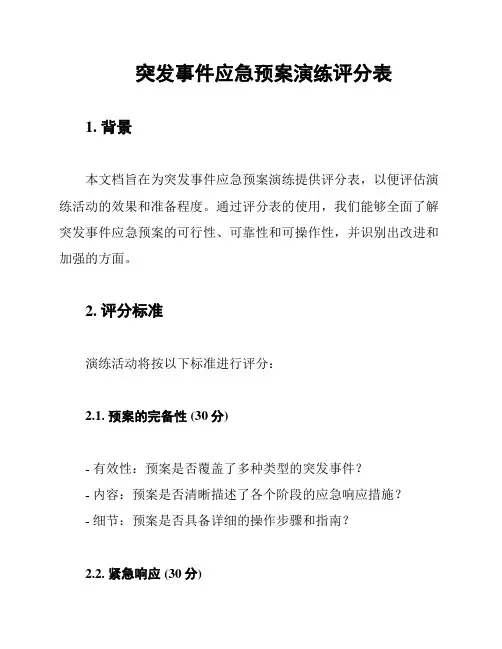 突发事件应急预案演练评分表

1. 背景

本文档旨在为突发事件应急预案演练提供评分表，以便评估演练活动的效果和准备程度。通过评分表的使用，我们能够全面了解突发事件应急预案的可行性、可靠性和可操作性，并识别出改进和加强的方面。

2. 评分标准

演练活动将按以下标准进行评分：

2.1. 预案的完备性 (30 分)

- 有效性：预案是否覆盖了多种类型的突发事件？
- 内容：预案是否清晰描述了各个阶段的应急响应措施？
- 细节：预案是否具备详细的操作步骤和指南？

2.2. 紧急响应 (30 分)